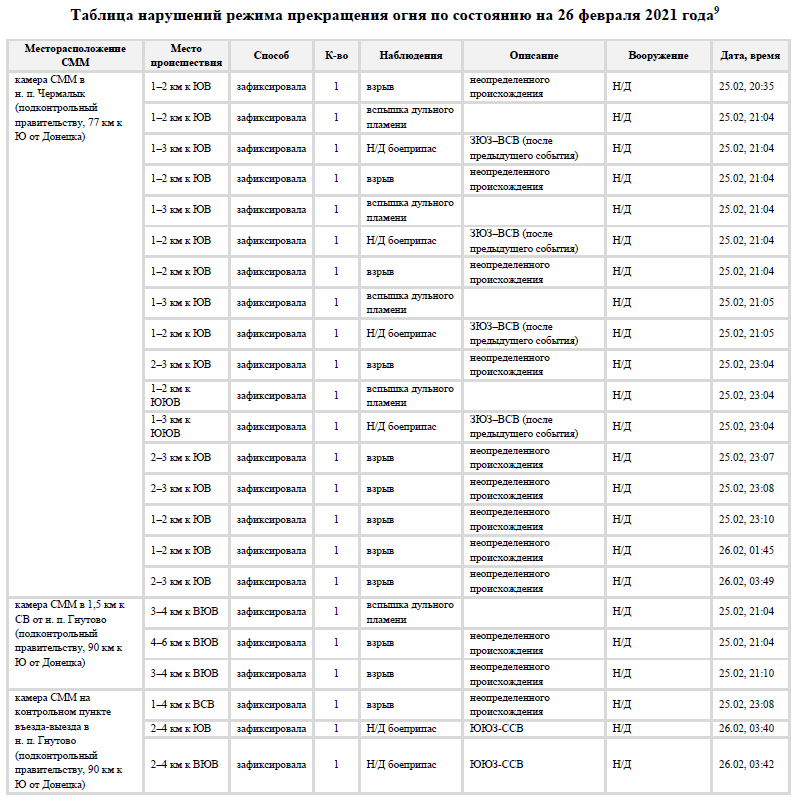 Таблица нарушений режима прекращения огня по состоянию на 26 февраля 2021 года$^9$

| Месторасположение СММ | Место происшествия | Способ | К-во | Наблюдения | Описание | Вооружение | Дата, время |
|---|---|---|---|---|---|---|---|
| камера СММ в н. п. Чермалык (подконтрольный правительству, 77 км к Ю от Донецка) | 1–2 км к ЮВ | зафиксировала | 1 | взрыв | неопределенного происхождения | Н/Д | 25.02, 20:35 |
| | 1–2 км к ЮВ | зафиксировала | 1 | вспышка дульного пламени | | Н/Д | 25.02, 21:04 |
| | 1–3 км к ЮВ | зафиксировала | 1 | Н/Д боеприпас | ЗЮЗ–ВСВ (после предыдущего события) | Н/Д | 25.02, 21:04 |
| | 1–2 км к ЮВ | зафиксировала | 1 | взрыв | неопределенного происхождения | Н/Д | 25.02, 21:04 |
| | 1–3 км к ЮВ | зафиксировала | 1 | вспышка дульного пламени | | Н/Д | 25.02, 21:04 |
| | 1–2 км к ЮВ | зафиксировала | 1 | Н/Д боеприпас | ЗЮЗ–ВСВ (после предыдущего события) | Н/Д | 25.02, 21:04 |
| | 1–2 км к ЮВ | зафиксировала | 1 | взрыв | неопределенного происхождения | Н/Д | 25.02, 21:04 |
| | 1–3 км к ЮВ | зафиксировала | 1 | вспышка дульного пламени | | Н/Д | 25.02, 21:05 |
| | 1–2 км к ЮВ | зафиксировала | 1 | Н/Д боеприпас | ЗЮЗ–ВСВ (после предыдущего события) | Н/Д | 25.02, 21:05 |
| | 2–3 км к ЮВ | зафиксировала | 1 | взрыв | неопределенного происхождения | Н/Д | 25.02, 23:04 |
| | 1–2 км к ЮЮВ | зафиксировала | 1 | вспышка дульного пламени | | Н/Д | 25.02, 23:04 |
| | 1–3 км к ЮЮВ | зафиксировала | 1 | Н/Д боеприпас | ЗЮЗ–ВСВ (после предыдущего события) | Н/Д | 25.02, 23:04 |
| | 2–3 км к ЮВ | зафиксировала | 1 | взрыв | неопределенного происхождения | Н/Д | 25.02, 23:07 |
| | 2–3 км к ЮВ | зафиксировала | 1 | взрыв | неопределенного происхождения | Н/Д | 25.02, 23:08 |
| | 1–2 км к ЮВ | зафиксировала | 1 | взрыв | неопределенного происхождения | Н/Д | 25.02, 23:10 |
| | 1–2 км к ЮВ | зафиксировала | 1 | взрыв | неопределенного происхождения | Н/Д | 26.02, 01:45 |
| | 2–3 км к ЮВ | зафиксировала | 1 | взрыв | неопределенного происхождения | Н/Д | 26.02, 03:49 |
| камера СММ в 1,5 км к СВ от н. п. Гнутово (подконтрольный правительству, 90 км к Ю от Донецка) | 3–4 км к ВЮВ | зафиксировала | 1 | вспышка дульного пламени | | Н/Д | 25.02, 21:04 |
| | 4–6 км к ВЮВ | зафиксировала | 1 | взрыв | неопределенного происхождения | Н/Д | 25.02, 21:04 |
| | 3–4 км к ВЮВ | зафиксировала | 1 | взрыв | неопределенного происхождения | Н/Д | 25.02, 21:10 |
| камера СММ на контрольном пункте въезда-выезда в н. п. Гнутово (подконтрольный правительству, 90 км к Ю от Донецка) | 1–4 км к ВСВ | зафиксировала | 1 | взрыв | неопределенного происхождения | Н/Д | 25.02, 23:08 |
| | 2–4 км к ЮВ | зафиксировала | 1 | Н/Д боеприпас | ЮЮЗ-ССВ | Н/Д | 26.02, 03:40 |
| | 2–4 км к ВЮВ | зафиксировала | 1 | Н/Д боеприпас | ЮЮЗ-ССВ | Н/Д | 26.02, 03:42 |